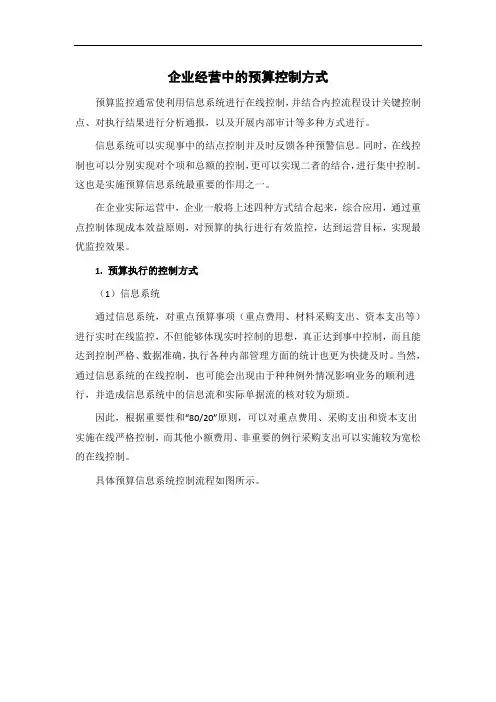 企业经营中的预算控制方式

预算监控通常使利用信息系统进行在线控制，并结合内控流程设计关键控制点、对执行结果进行分析通报，以及开展内部审计等多种方式进行。

信息系统可以实现事中的结点控制并及时反馈各种预警信息。同时，在线控制也可以分别实现对个项和总额的控制，更可以实现二者的结合，进行集中控制。这也是实施预算信息系统最重要的作用之一。

在企业实际运营中，企业一般将上述四种方式结合起来，综合应用，通过重点控制体现成本效益原则，对预算的执行进行有效监控，达到运营目标，实现最优监控效果。

1. 预算执行的控制方式

（1）信息系统

通过信息系统，对重点预算事项（重点费用、材料采购支出、资本支出等）进行实时在线监控，不但能够体现实时控制的思想，真正达到事中控制，而且能达到控制严格、数据准确，执行各种内部管理方面的统计也更为快捷及时。当然，通过信息系统的在线控制，也可能会出现由于种种例外情况影响业务的顺利进行，并造成信息系统中的信息流和实际单据流的核对较为烦琐。

因此，根据重要性和“80/20”原则，可以对重点费用、采购支出和资本支出实施在线严格控制，而其他小额费用、非重要的例行采购支出可以实施较为宽松的在线控制。

具体预算信息系统控制流程如图所示。